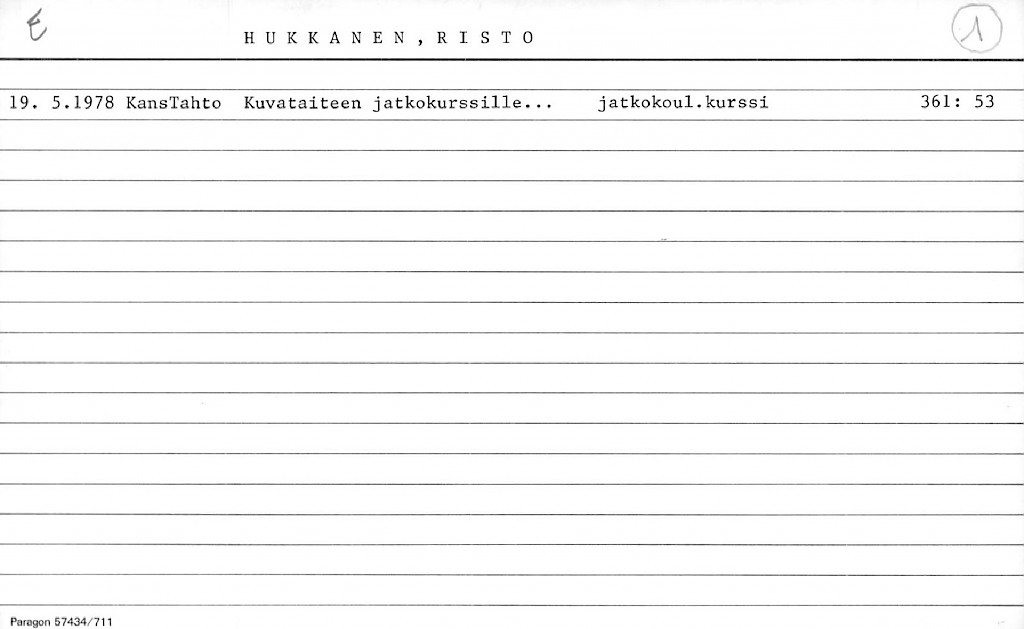 E HUKKANEN, RISTO 1

19. 5.1978 KansTahto Kuvataiteen jatkokurssille... jatkokoul.kurssi 361: 53

Paragon 57434/711